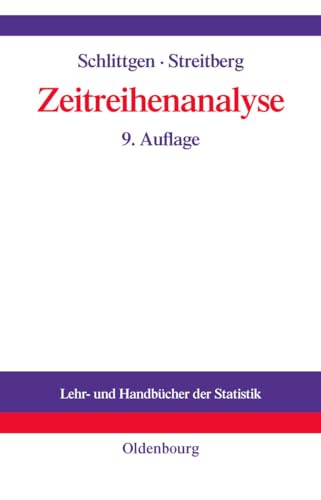 Schlittgen · Streitberg

Zeitreihenanalyse

9. Auflage

Lehr- und Handbücher der Statistik

Oldenbourg